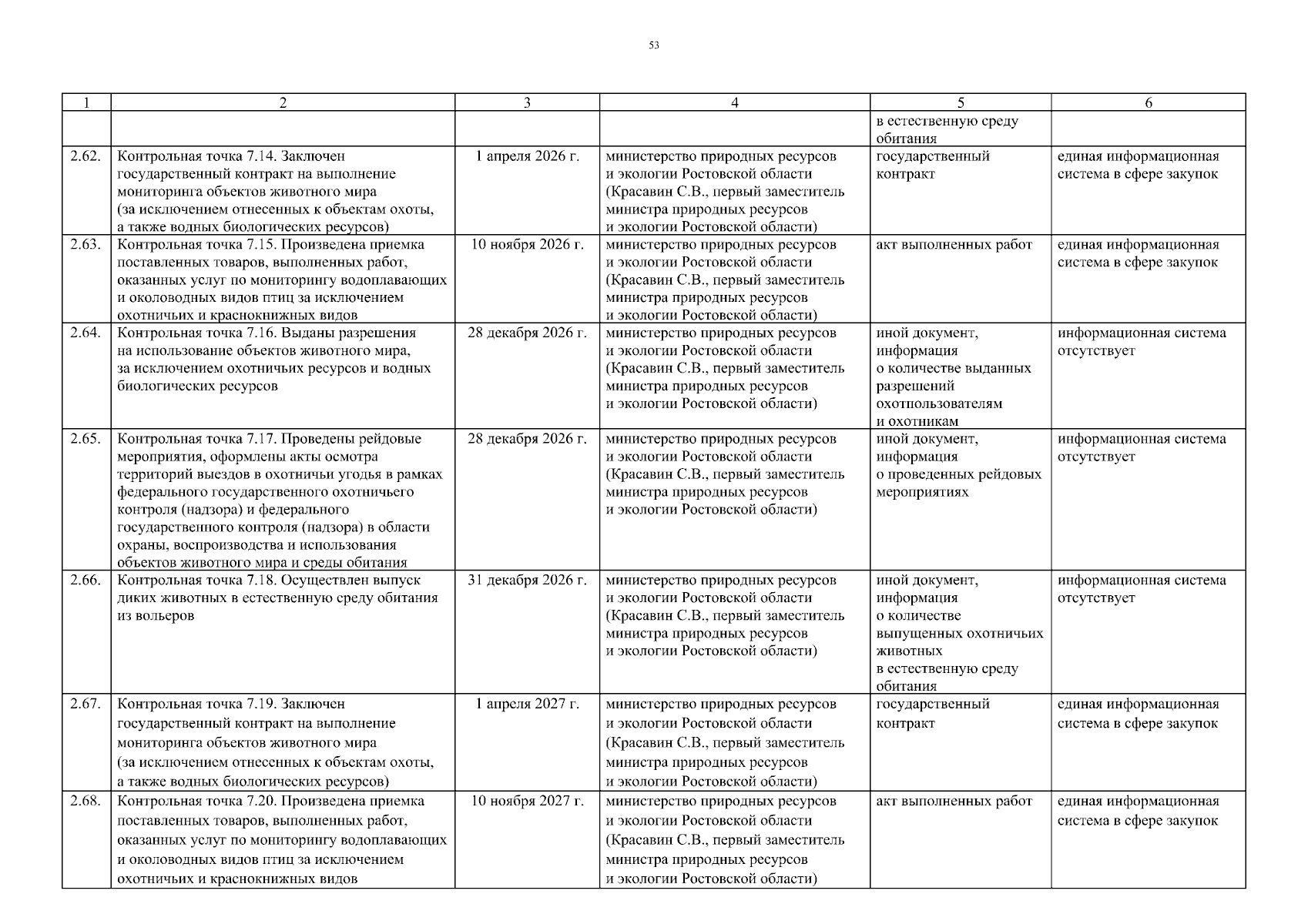 53

| 1 | 2 | 3 | 4 | 5 | 6 |
|---|---|---|---|---|---|
| | | | | в естественную среду обитания | |
| 2.62. | Контрольная точка 7.14. Заключен государственный контракт на выполнение мониторинга объектов животного мира (за исключением отнесенных к объектам охоты, а также водных биологических ресурсов) | 1 апреля 2026 г. | министерство природных ресурсов и экологии Ростовской области (Красавин С.В., первый заместитель министра природных ресурсов и экологии Ростовской области) | государственный контракт | единая информационная система в сфере закупок |
| 2.63. | Контрольная точка 7.15. Произведена приемка поставленных товаров, выполненных работ, оказанных услуг по мониторингу водоплавающих и околоводных видов птиц за исключением охотничьих и краснокнижных видов | 10 ноября 2026 г. | министерство природных ресурсов и экологии Ростовской области (Красавин С.В., первый заместитель министра природных ресурсов и экологии Ростовской области) | акт выполненных работ | единая информационная система в сфере закупок |
| 2.64. | Контрольная точка 7.16. Выданы разрешения на использование объектов животного мира, за исключением охотничьих ресурсов и водных биологических ресурсов | 28 декабря 2026 г. | министерство природных ресурсов и экологии Ростовской области (Красавин С.В., первый заместитель министра природных ресурсов и экологии Ростовской области) | иной документ, информация о количестве выданных разрешений охотпользователям и охотникам | информационная система отсутствует |
| 2.65. | Контрольная точка 7.17. Проведены рейдовые мероприятия, оформлены акты осмотра территорий выездов в охотничьи угодья в рамках федерального государственного охотничьего контроля (надзора) и федерального государственного контроля (надзора) в области охраны, воспроизводства и использования объектов животного мира и среды обитания | 28 декабря 2026 г. | министерство природных ресурсов и экологии Ростовской области (Красавин С.В., первый заместитель министра природных ресурсов и экологии Ростовской области) | иной документ, информация о проведенных рейдовых мероприятиях | информационная система отсутствует |
| 2.66. | Контрольная точка 7.18. Осуществлен выпуск диких животных в естественную среду обитания из вольеров | 31 декабря 2026 г. | министерство природных ресурсов и экологии Ростовской области (Красавин С.В., первый заместитель министра природных ресурсов и экологии Ростовской области) | иной документ, информация о количестве выпущенных охотничьих животных в естественную среду обитания | информационная система отсутствует |
| 2.67. | Контрольная точка 7.19. Заключен государственный контракт на выполнение мониторинга объектов животного мира (за исключением отнесенных к объектам охоты, а также водных биологических ресурсов) | 1 апреля 2027 г. | министерство природных ресурсов и экологии Ростовской области (Красавин С.В., первый заместитель министра природных ресурсов и экологии Ростовской области) | государственный контракт | единая информационная система в сфере закупок |
| 2.68. | Контрольная точка 7.20. Произведена приемка поставленных товаров, выполненных работ, оказанных услуг по мониторингу водоплавающих и околоводных видов птиц за исключением охотничьих и краснокнижных видов | 10 ноября 2027 г. | министерство природных ресурсов и экологии Ростовской области (Красавин С.В., первый заместитель министра природных ресурсов и экологии Ростовской области) | акт выполненных работ | единая информационная система в сфере закупок |